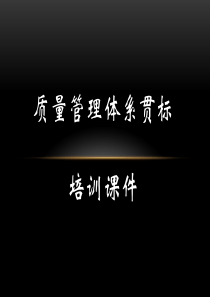 质量管理体系贯标

培训课件